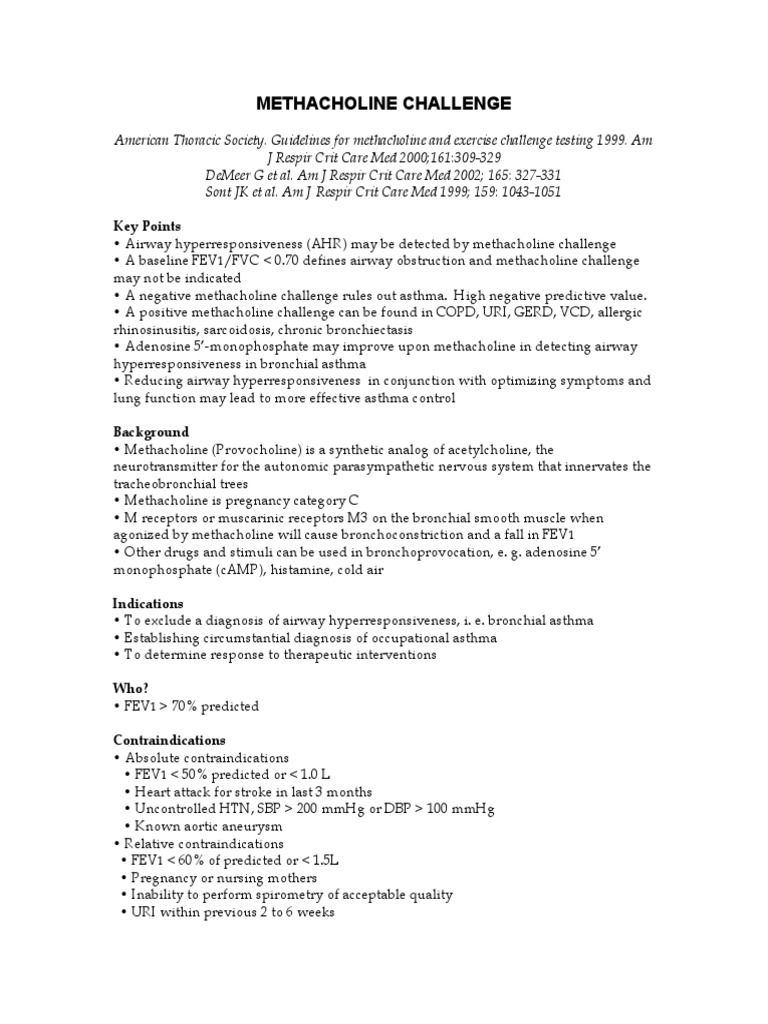 METHACHOLINE CHALLENGE

American Thoracic Society. Guidelines for methacholine and exercise challenge testing 1999. Am J Respir Crit Care Med 2000;161:309-329
DeMeer G et al. Am J Respir Crit Care Med 2002; 165: 327-331
Sont JK et al. Am J Respir Crit Care Med 1999; 159: 1043-1051

Key Points
• Airway hyperresponsiveness (AHR) may be detected by methacholine challenge
• A baseline FEV1/FVC < 0.70 defines airway obstruction and methacholine challenge may not be indicated
• A negative methacholine challenge rules out asthma. High negative predictive value.
• A positive methacholine challenge can be found in COPD, URI, GERD, VCD, allergic rhinosinusitis, sarcoidosis, chronic bronchiectasis
• Adenosine 5'-monophosphate may improve upon methacholine in detecting airway hyperresponsiveness in bronchial asthma
• Reducing airway hyperresponsiveness in conjunction with optimizing symptoms and lung function may lead to more effective asthma control

Background
• Methacholine (Provocholine) is a synthetic analog of acetylcholine, the neurotransmitter for the autonomic parasympathetic nervous system that innervates the tracheobronchial trees
• Methacholine is pregnancy category C
• M receptors or muscarinic receptors M3 on the bronchial smooth muscle when agonized by methacholine will cause bronchoconstriction and a fall in FEV1
• Other drugs and stimuli can be used in bronchoprovocation, e. g. adenosine 5' monophosphate (cAMP), histamine, cold air

Indications
• To exclude a diagnosis of airway hyperresponsiveness, i. e. bronchial asthma
• Establishing circumstantial diagnosis of occupational asthma
• To determine response to therapeutic interventions

Who?
• FEV1 > 70% predicted

Contraindications
• Absolute contraindications
• FEV1 < 50% predicted or < 1.0 L
• Heart attack for stroke in last 3 months
• Uncontrolled HTN, SBP > 200 mmHg or DBP > 100 mmHg
• Known aortic aneurysm
• Relative contraindications
• FEV1 < 60% of predicted or < 1.5L
• Pregnancy or nursing mothers
• Inability to perform spirometry of acceptable quality
• URI within previous 2 to 6 weeks